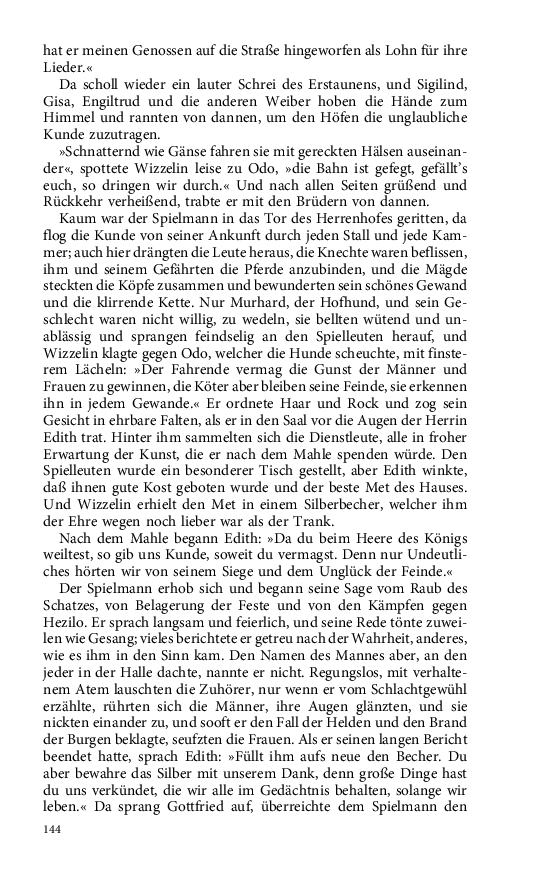 hat er meinen Genossen auf die Straße hingeworfen als Lohn für ihre Lieder.«

Da scholl wieder ein lauter Schrei des Erstaunens, und Sigilind, Gisa, Engiltrud und die anderen Weiber hoben die Hände zum Himmel und rannten von dannen, um den Höfen die unglaubliche Kunde zuzutragen.

»Schnatternd wie Gänse fahren sie mit gereckten Hälsen auseinander«, spottete Wizzelin leise zu Odo, »die Bahn ist gefegt, gefällt's euch, so dringen wir durch.« Und nach allen Seiten grüßend und Rückkehr verheißend, trabte er mit den Brüdern von dannen.

Kaum war der Spielmann in das Tor des Herrenhofes geritten, da flog die Kunde von seiner Ankunft durch jeden Stall und jede Kammer; auch hier drängten die Leute heraus, die Knechte waren beflissen, ihm und seinem Gefährten die Pferde anzubinden, und die Mägde steckten die Köpfe zusammen und bewunderten sein schönes Gewand und die klirrende Kette. Nur Murhard, der Hofhund, und sein Geschlecht waren nicht willig, zu wedeln, sie bellten wütend und unablässig und sprangen feindselig an den Spielleuten herauf, und Wizzelin klagte gegen Odo, welcher die Hunde scheuchte, mit finsterem Lächeln: »Der Fahrende vermag die Gunst der Männer und Frauen zu gewinnen, die Köter aber bleiben seine Feinde, sie erkennen ihn in jedem Gewande.« Er ordnete Haar und Rock und zog sein Gesicht in ehrbare Falten, als er in den Saal vor die Augen der Herrin Edith trat. Hinter ihm sammelten sich die Dienstleute, alle in froher Erwartung der Kunst, die er nach dem Mahle spenden würde. Den Spielleuten wurde ein besonderer Tisch gestellt, aber Edith winkte, daß ihnen gute Kost geboten wurde und der beste Met des Hauses. Und Wizzelin erhielt den Met in einem Silberbecher, welcher ihm der Ehre wegen noch lieber war als der Trank.

Nach dem Mahle begann Edith: »Da du beim Heere des Königs weiltest, so gib uns Kunde, soweit du vermagst. Denn nur Undeutliches hörten wir von seinem Siege und dem Unglück der Feinde.«

Der Spielmann erhob sich und begann seine Sage vom Raub des Schatzes, von Belagerung der Feste und von den Kämpfen gegen Hezilo. Er sprach langsam und feierlich, und seine Rede tönte zuweilen wie Gesang; vieles berichtete er getreu nach der Wahrheit, anderes, wie es ihm in den Sinn kam. Den Namen des Mannes aber, an den jeder in der Halle dachte, nannte er nicht. Regungslos, mit verhaltenem Atem lauschten die Zuhörer, nur wenn er vom Schlachtgewühl erzählte, rührten sich die Männer, ihre Augen glänzten, und sie nickten einander zu, und sooft er den Fall der Helden und den Brand der Burgen beklagte, seufzten die Frauen. Als er seinen langen Bericht beendet hatte, sprach Edith: »Füllt ihm aufs neue den Becher. Du aber bewahre das Silber mit unserem Dank, denn große Dinge hast du uns verkündet, die wir alle im Gedächtnis behalten, solange wir leben.« Da sprang Gottfried auf, überreichte dem Spielmann den

144